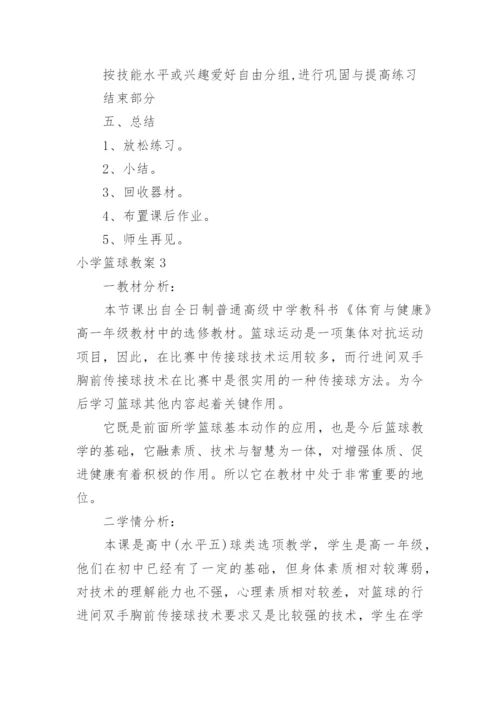 按技能水平或兴趣爱好自由分组,进行巩固与提高练习

结束部分

五、总结

1、放松练习。

2、小结。

3、回收器材。

4、布置课后作业。

5、师生再见。

小学篮球教案3

一教材分析:

本节课出自全日制普通高级中学教科书《体育与健康》高一年级教材中的选修教材。篮球运动是一项集体对抗运动项目，因此，在比赛中传接球技术运用较多，而行进间双手胸前传接球技术在比赛中是很实用的一种传接球方法。为今后学习篮球其他内容起着关键作用。

它既是前面所学篮球基本动作的应用，也是今后篮球教学的基础，它融素质、技术与智慧为一体，对增强体质、促进健康有着积极的作用。所以它在教材中处于非常重要的地位。

二学情分析:

本课是高中(水平五)球类选项教学，学生是高一年级，他们在初中已经有了一定的基础，但身体素质相对较薄弱，对技术的理解能力也不强，心理素质相对较差，对篮球的行进间双手胸前传接球技术要求又是比较强的技术，学生在学